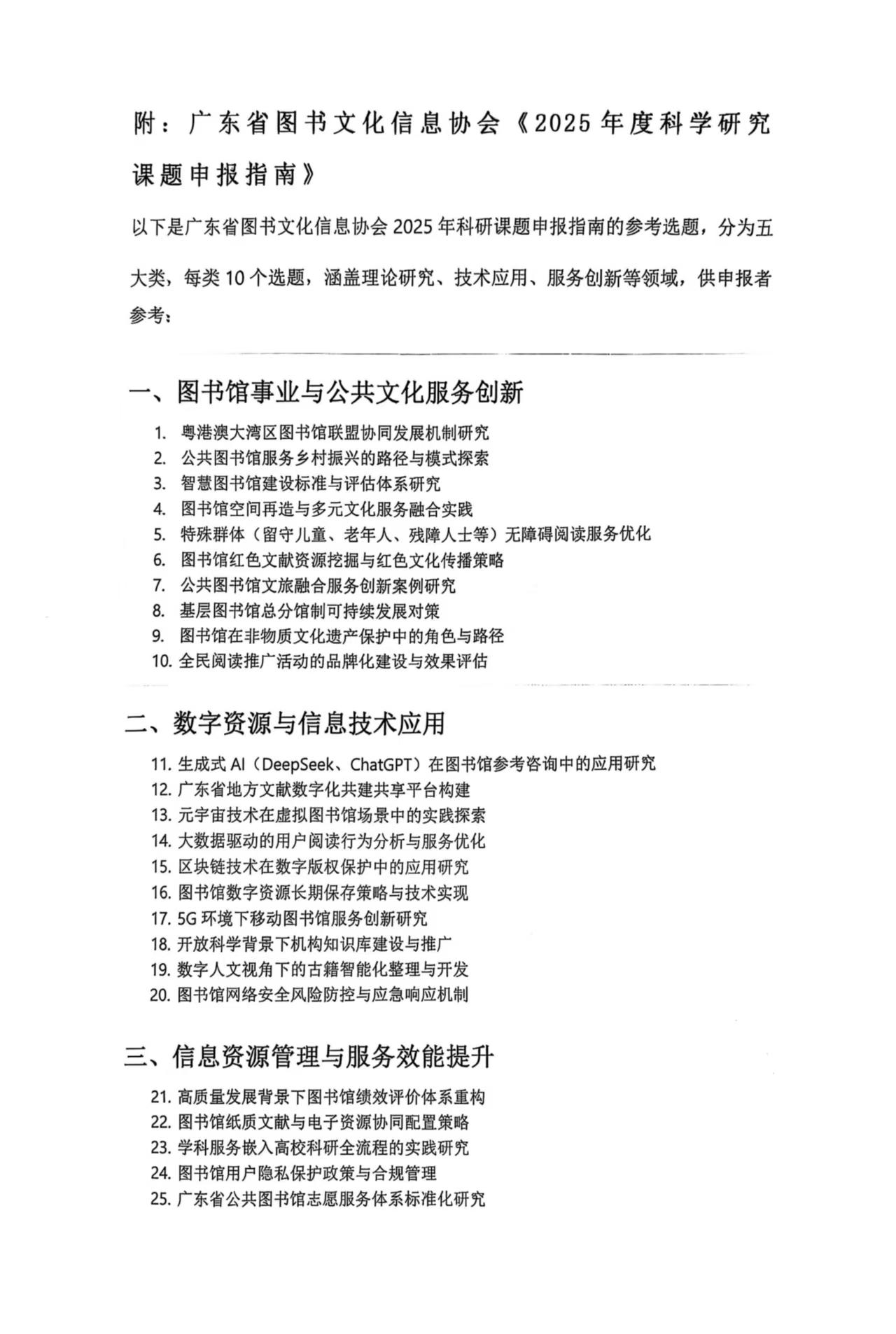 附：广东省图书文化信息协会《2025年度科学研究课题申报指南》

以下是广东省图书文化信息协会2025年科研课题申报指南的参考选题，分为五大类，每类10个选题，涵盖理论研究、技术应用、服务创新等领域，供申报者参考：

一、图书馆事业与公共文化服务创新

1. 粤港澳大湾区图书馆联盟协同发展机制研究
2. 公共图书馆服务乡村振兴的路径与模式探索
3. 智慧图书馆建设标准与评估体系研究
4. 图书馆空间再造与多元文化服务融合实践
5. 特殊群体（留守儿童、老年人、残障人士等）无障碍阅读服务优化
6. 图书馆红色文献资源挖掘与红色文化传播策略
7. 公共图书馆文旅融合服务创新案例研究
8. 基层图书馆总分馆制可持续发展对策
9. 图书馆在非物质文化遗产保护中的角色与路径
10. 全民阅读推广活动的品牌化建设与效果评估

二、数字资源与信息技术应用

11. 生成式AI（DeepSeek、ChatGPT）在图书馆参考咨询中的应用研究
12. 广东省地方文献数字化共建共享平台构建
13. 元宇宙技术在虚拟图书馆场景中的实践探索
14. 大数据驱动的用户阅读行为分析与服务优化
15. 区块链技术在数字版权保护中的应用研究
16. 图书馆数字资源长期保存策略与技术实现
17. 5G环境下移动图书馆服务创新研究
18. 开放科学背景下机构知识库建设与推广
19. 数字人文视角下的古籍智能化整理与开发
20. 图书馆网络安全风险防控与应急响应机制

三、信息资源管理与服务效能提升

21. 高质量发展背景下图书馆绩效评价体系重构
22. 图书馆纸质文献与电子资源协同配置策略
23. 学科服务嵌入高校科研全流程的实践研究
24. 图书馆用户隐私保护政策与合规管理
25. 广东省公共图书馆志愿服务体系标准化研究